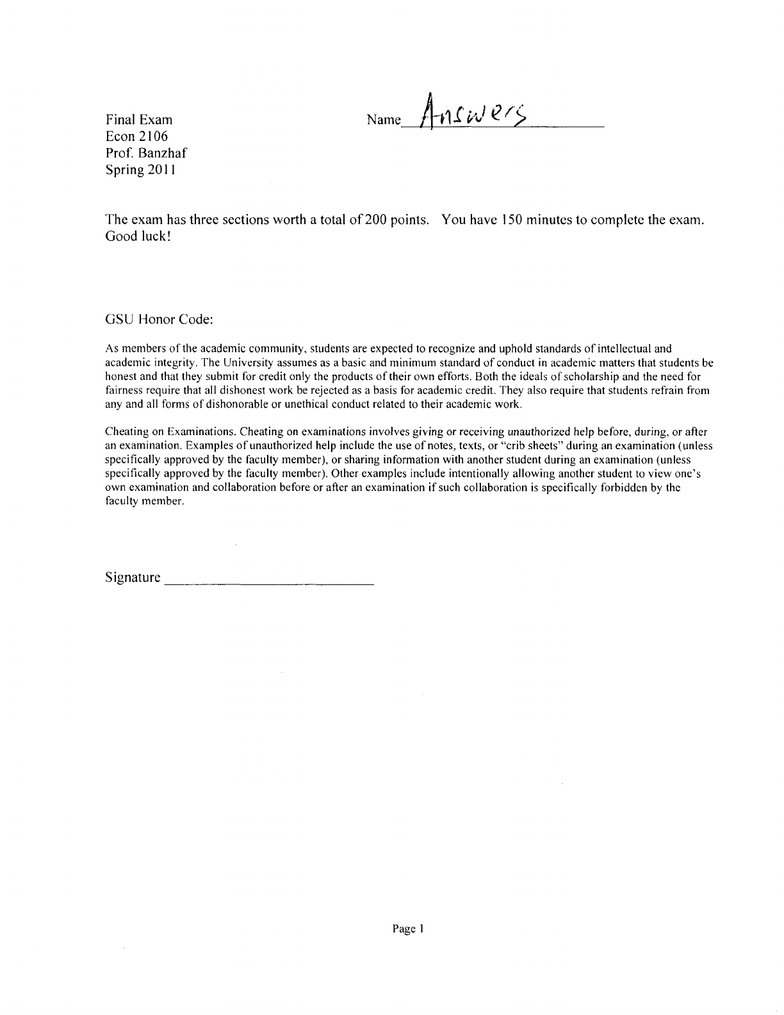 Final Exam
Econ 2106
Prof. Banzhaf
Spring 2011

Name Answers

The exam has three sections worth a total of 200 points. You have 150 minutes to complete the exam. Good luck!

GSU Honor Code:

As members of the academic community, students are expected to recognize and uphold standards of intellectual and academic integrity. The University assumes as a basic and minimum standard of conduct in academic matters that students be honest and that they submit for credit only the products of their own efforts. Both the ideals of scholarship and the need for fairness require that all dishonest work be rejected as a basis for academic credit. They also require that students refrain from any and all forms of dishonorable or unethical conduct related to their academic work.

Cheating on Examinations. Cheating on examinations involves giving or receiving unauthorized help before, during, or after an examination. Examples of unauthorized help include the use of notes, texts, or "crib sheets" during an examination (unless specifically approved by the faculty member), or sharing information with another student during an examination (unless specifically approved by the faculty member). Other examples include intentionally allowing another student to view one's own examination and collaboration before or after an examination if such collaboration is specifically forbidden by the faculty member.

Signature ____________________

Page 1